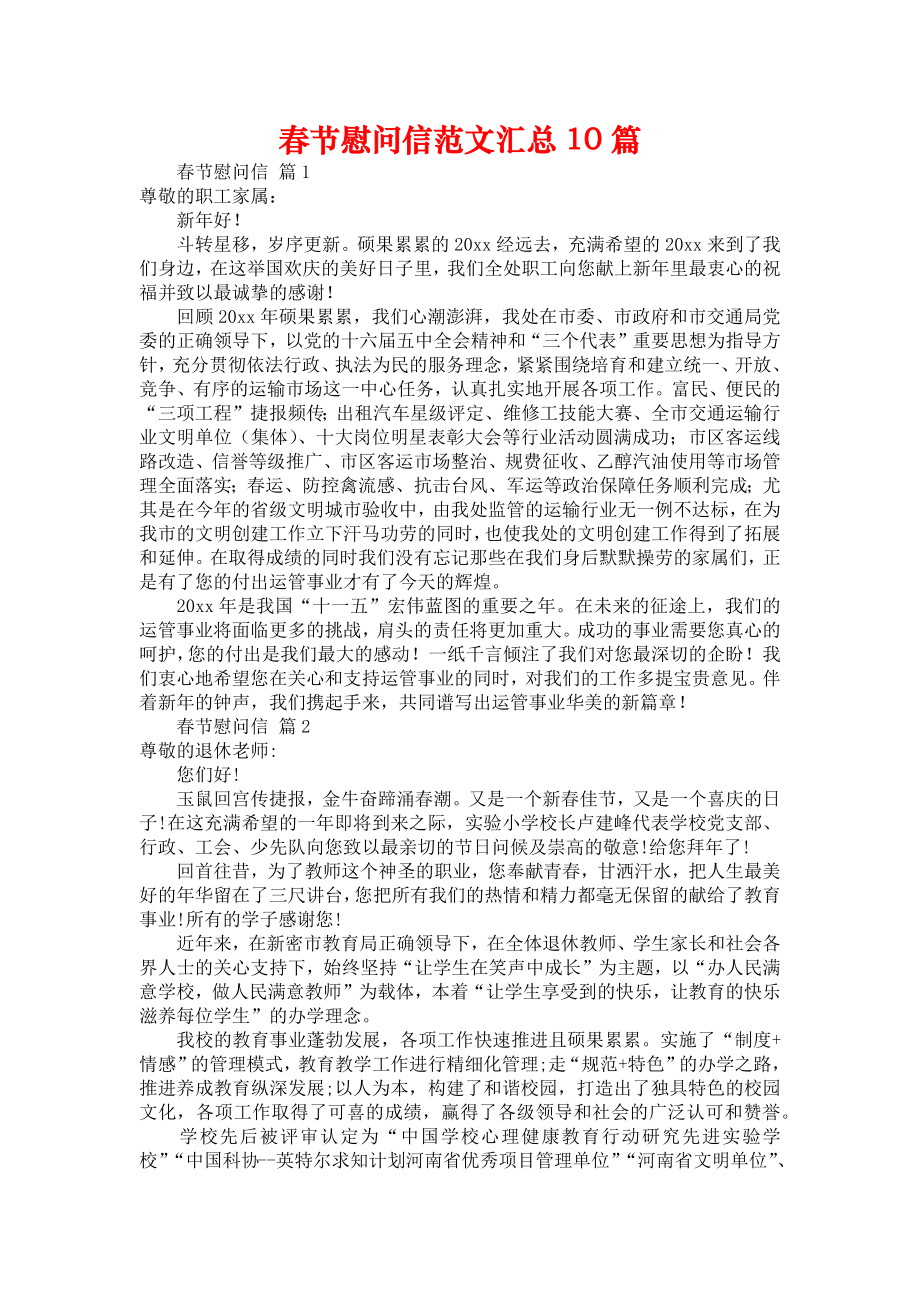 春节慰问信范文汇总10篇

春节慰问信 篇1

尊敬的职工家属：

新年好！

斗转星移，岁序更新。硕果累累的20xx经远去，充满希望的20xx来到了我们身边，在这举国欢庆的美好日子里，我们全处职工向您献上新年里最衷心的祝福并致以最诚挚的感谢！

回顾20xx年硕果累累，我们心潮澎湃，我处在市委、市政府和市交通局党委的正确领导下，以党的十六届五中全会精神和“三个代表”重要思想为指导方针，充分贯彻依法行政、执法为民的服务理念，紧紧围绕培育和建立统一、开放、竞争、有序的运输市场这一中心任务，认真扎实地开展各项工作。富民、便民的“三项工程”捷报频传；出租汽车星级评定、维修工技能大赛、全市交通运输行业文明单位（集体）、十大岗位明星表彰大会等行业活动圆满成功；市区客运线路改造、信誉等级推广、市区客运市场整治、规费征收、乙醇汽油使用等市场管理全面落实；春运、防控禽流感、抗击台风、军运等政治保障任务顺利完成；尤其是在今年的省级文明城市验收中，由我处监管的运输行业无一例不达标，在为我市的文明创建工作立下汗马功劳的同时，也使我处的文明创建工作得到了拓展和延伸。在取得成绩的同时我们没有忘记那些在我们身后默默操劳的家属们，正是有了您的付出运管事业才有了今天的辉煌。

20xx年是我国“十一五”宏伟蓝图的重要之年。在未来的征途上，我们的运管事业将面临更多的挑战，肩头的责任将更加重大。成功的事业需要您真心的呵护，您的付出是我们最大的感动！一纸千言倾注了我们对您最深切的企盼！我们衷心地希望您在关心和支持运管事业的同时，对我们的工作多提宝贵意见。伴着新年的钟声，我们携起手来，共同谱写出运管事业华美的新篇章！

春节慰问信 篇2

尊敬的退休老师:

您们好!

玉鼠回宫传捷报，金牛奋蹄涌春潮。又是一个新春佳节，又是一个喜庆的日子!在这充满希望的一年即将到来之际，实验小学校长卢建峰代表学校党支部、行政、工会、少先队向您致以最亲切的节日问候及崇高的敬意!给您拜年了!

回首往昔，为了教师这个神圣的职业，您奉献青春，甘洒汗水，把人生最美好的年华留在了三尺讲台，您把所有我们的热情和精力都毫无保留的献给了教育事业!所有的学子感谢您!

近年来，在新密市教育局正确领导下，在全体退休教师、学生家长和社会各界人士的关心支持下，始终坚持“让学生在笑声中成长”为主题，以“办人民满意学校，做人民满意教师”为载体，本着“让学生享受到的快乐，让教育的快乐滋养每位学生”的办学理念。

我校的教育事业蓬勃发展，各项工作快速推进且硕果累累。实施了“制度+情感”的管理模式，教育教学工作进行精细化管理;走“规范+特色”的办学之路，推进养成教育纵深发展;以人为本，构建了和谐校园，打造出了独具特色的校园文化，各项工作取得了可喜的成绩，赢得了各级领导和社会的广泛认可和赞誉。

学校先后被评审认定为“中国学校心理健康教育行动研究先进实验学校”“中国科协--英特尔求知计划河南省优秀项目管理单位”“河南省文明单位”、